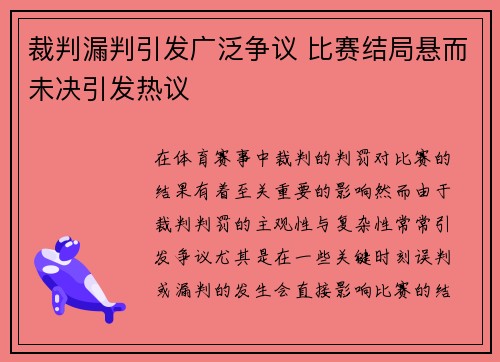 裁判漏判引发广泛争议 比赛结局悬而未决引发热议

在体育赛事中裁判的判罚对比赛的结果有着至关重要的影响然而由于裁判判罚的主观性与复杂性常常引发争议尤其是在一些关键时刻误判或漏判的发生会直接影响比赛的结